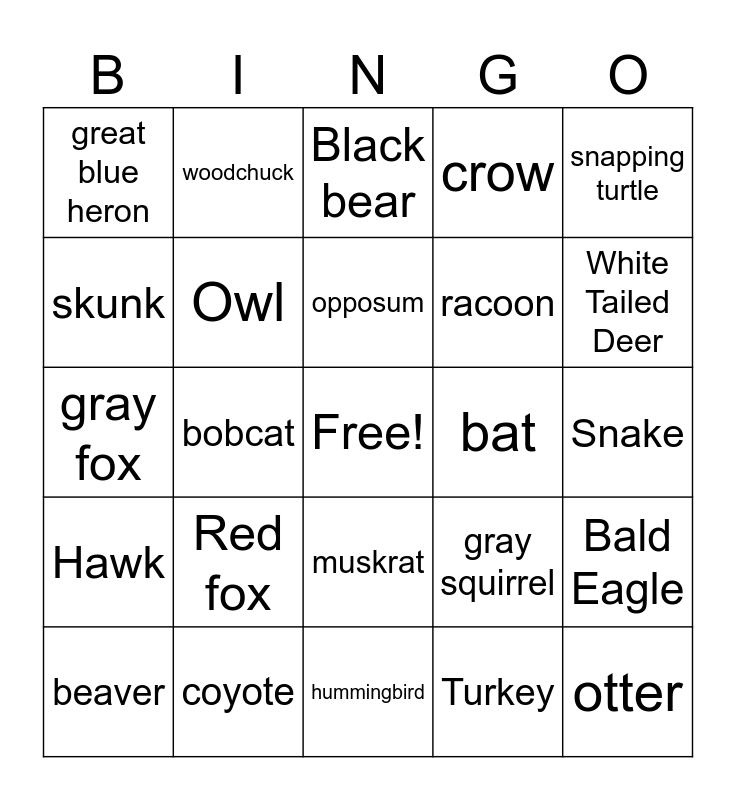 | B | I | N | G | O |
|---|---|---|---|---|
| great blue heron | woodchuck | Black bear | crow | snapping turtle |
| skunk | Owl | opposum | racoon | White Tailed Deer |
| gray fox | bobcat | Free! | bat | Snake |
| Hawk | Red fox | muskrat | gray squirrel | Bald Eagle |
| beaver | coyote | hummingbird | Turkey | otter |